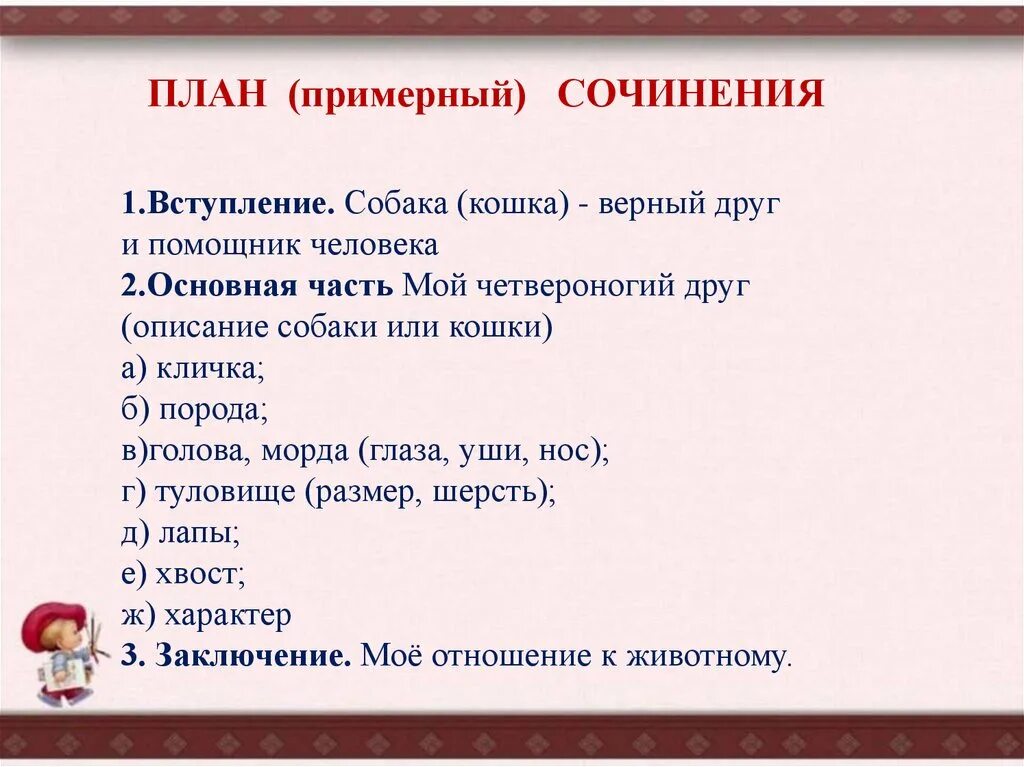 ПЛАН (примерный) СОЧИНЕНИЯ

1.Вступление. Собака (кошка) - верный друг и помощник человека
2.Основная часть Мой четвероногий друг (описание собаки или кошки)
а) кличка;
б) порода;
в)голова, морда (глаза, уши, нос);
г) туловище (размер, шерсть);
д) лапы;
е) хвост;
ж) характер
3. Заключение. Моё отношение к животному.